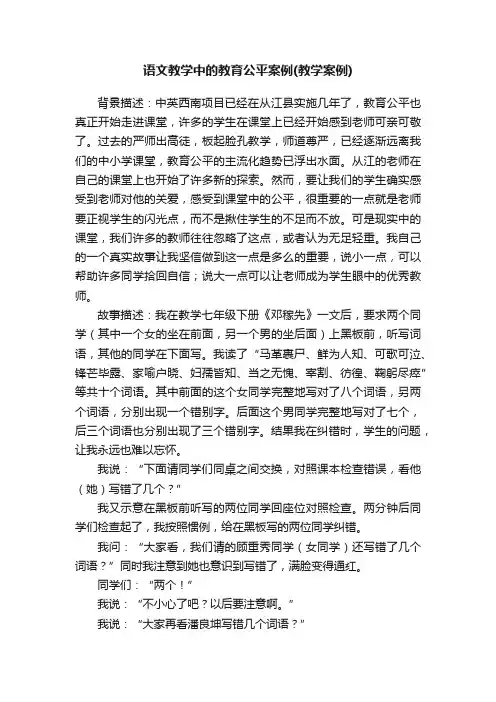 语文教学中的教育公平案例(教学案例)

背景描述：中英西南项目已经在从江县实施几年了，教育公平也真正开始走进课堂，许多的学生在课堂上已经开始感到老师可亲可敬了。过去的严师出高徒，板起脸孔教学，师道尊严，已经逐渐远离我们的中小学课堂，教育公平的主流化趋势已浮出水面。从江的老师在自己的课堂上也开始了许多新的探索。然而，要让我们的学生确实感受到老师对他的关爱，感受到课堂中的公平，很重要的一点就是老师要正视学生的闪光点，而不是揪住学生的不足而不放。可是现实中的课堂，我们许多的教师往往忽略了这点，或者认为无足轻重。我自己的一个真实故事让我坚信做到这一点是多么的重要，说小一点，可以帮助许多同学拾回自信；说大一点可以让老师成为学生眼中的优秀教师。

故事描述：我在教学七年级下册《邓稼先》一文后，要求两个同学（其中一个女的坐在前面，另一个男的坐后面）上黑板前，听写词语，其他的同学在下面写。我读了“马革裹尸、鲜为人知、可歌可泣、锋芒毕露、家喻户晓、妇孺皆知、当之无愧、宰割、彷徨、鞠躬尽瘁”等共十个词语。其中前面的这个女同学完整地写对了八个词语，另两个词语，分别出现一个错别字。后面这个男同学完整地写对了七个，后三个词语也分别出现了三个错别字。结果我在纠错时，学生的问题，让我永远也难以忘怀。

我说：“下面请同学们同桌之间交换，对照课本检查错误，看他（她）写错了几个？”

我又示意在黑板前听写的两位同学回座位对照检查。两分钟后同学们检查起了，我按照惯例，给在黑板写的两位同学纠错。

我问：“大家看，我们请的顾重秀同学（女同学）还写错了几个词语？”同时我注意到她也意识到写错了，满脸变得通红。

同学们：“两个！”

我说：“不小心了吧？以后要注意啊。”

我说：“大家再看潘良坤写错几个词语？”